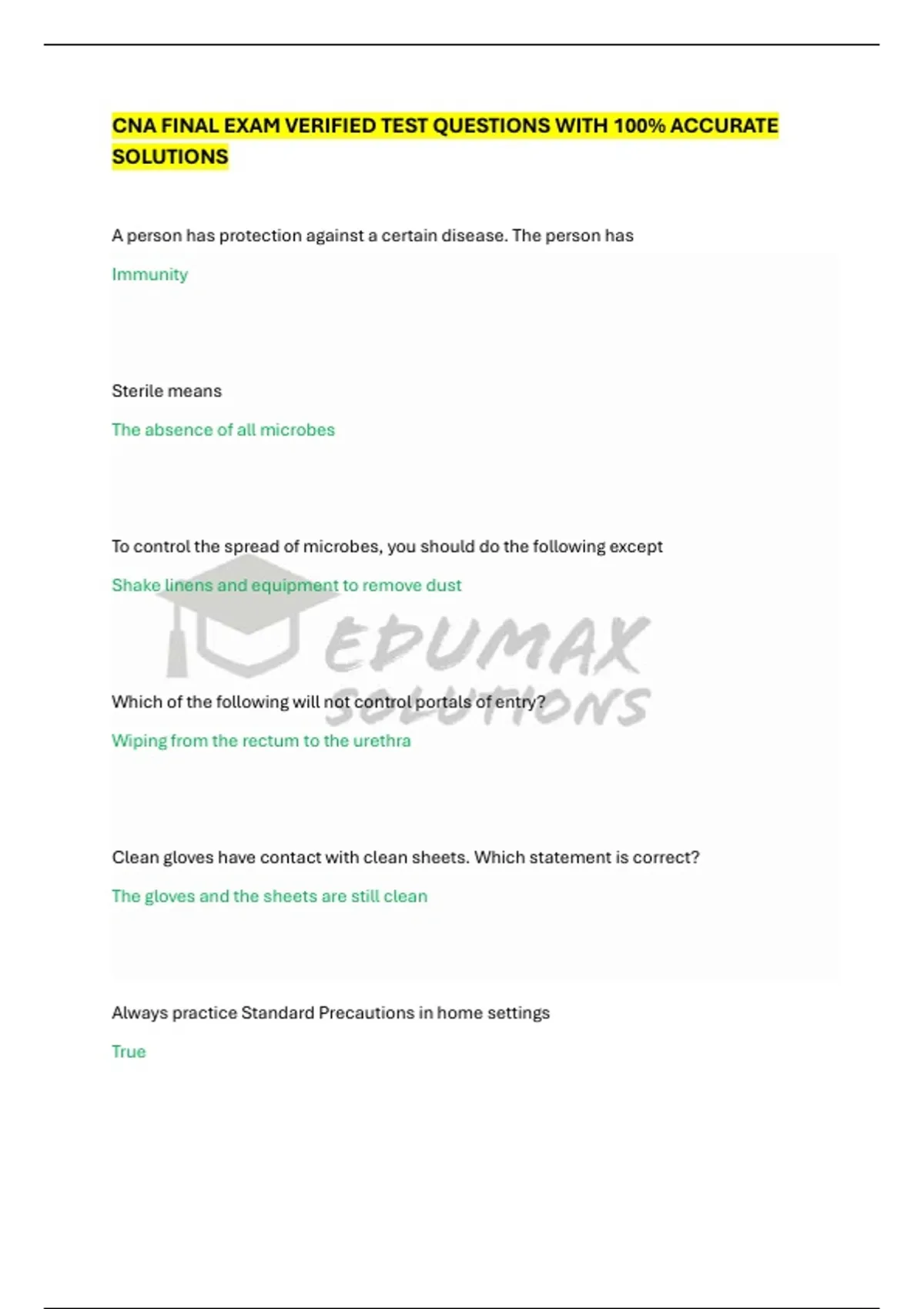 CNA FINAL EXAM VERIFIED TEST QUESTIONS WITH 100% ACCURATE SOLUTIONS

A person has protection against a certain disease. The person has

Immunity

Sterile means

The absence of all microbes

To control the spread of microbes, you should do the following except

Shake linens and equipment to remove dust

Which of the following will not control portals of entry?

Wiping from the rectum to the urethra

Clean gloves have contact with clean sheets. Which statement is correct?

The gloves and the sheets are still clean

Always practice Standard Precautions in home settings

True

EDUMAX SOLUTIONS